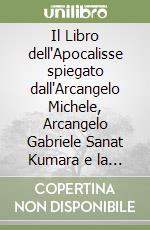 unilibro

Il Libro dell'Apocalisse spiegato dall'Arcangelo Michele, Arcangelo Gabriele Sanat Kumara e la...

COPERTINA NON DISPONIBILE